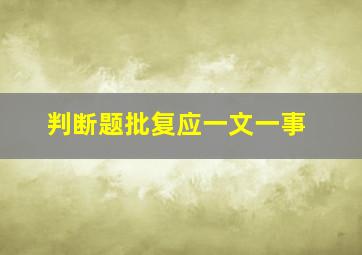 判断题批复应一文一事